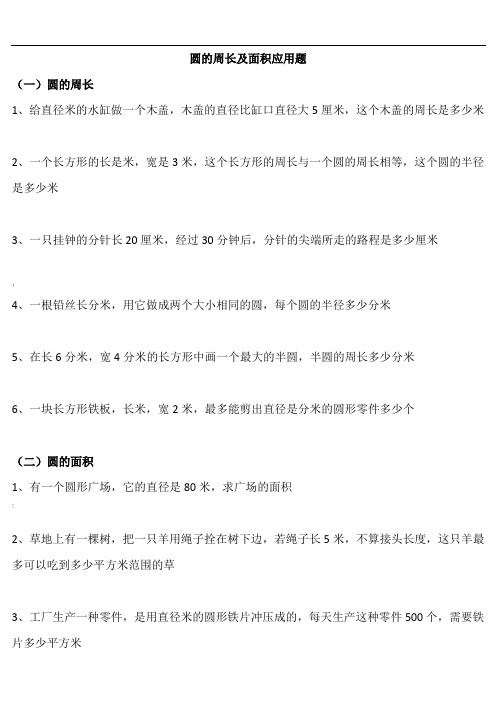 圆的周长及面积应用题

（一）圆的周长

1、给直径米的水缸做一个木盖，木盖的直径比缸口直径大 5 厘米，这个木盖的周长是多少米

2、一个长方形的长是米，宽是 3 米，这个长方形的周长与一个圆的周长相等，这个圆的半径是多少米

3、一只挂钟的分针长 20 厘米，经过 30 分钟后，分针的尖端所走的路程是多少厘米

4、一根铅丝长分米，用它做成两个大小相同的圆，每个圆的半径多少分米

5、在长 6 分米，宽 4 分米的长方形中画一个最大的半圆，半圆的周长多少分米

6、一块长方形铁板，长米，宽 2 米，最多能剪出直径是分米的圆形零件多少个

（二）圆的面积

1、有一个圆形广场，它的直径是 80 米，求广场的面积

2、草地上有一棵树，把一只羊用绳子拴在树下边，若绳子长 5 米，不算接头长度，这只羊最多可以吃到多少平方米范围的草

3、工厂生产一种零件，是用直径米的圆形铁片冲压成的，每天生产这种零件 500 个，需要铁片多少平方米